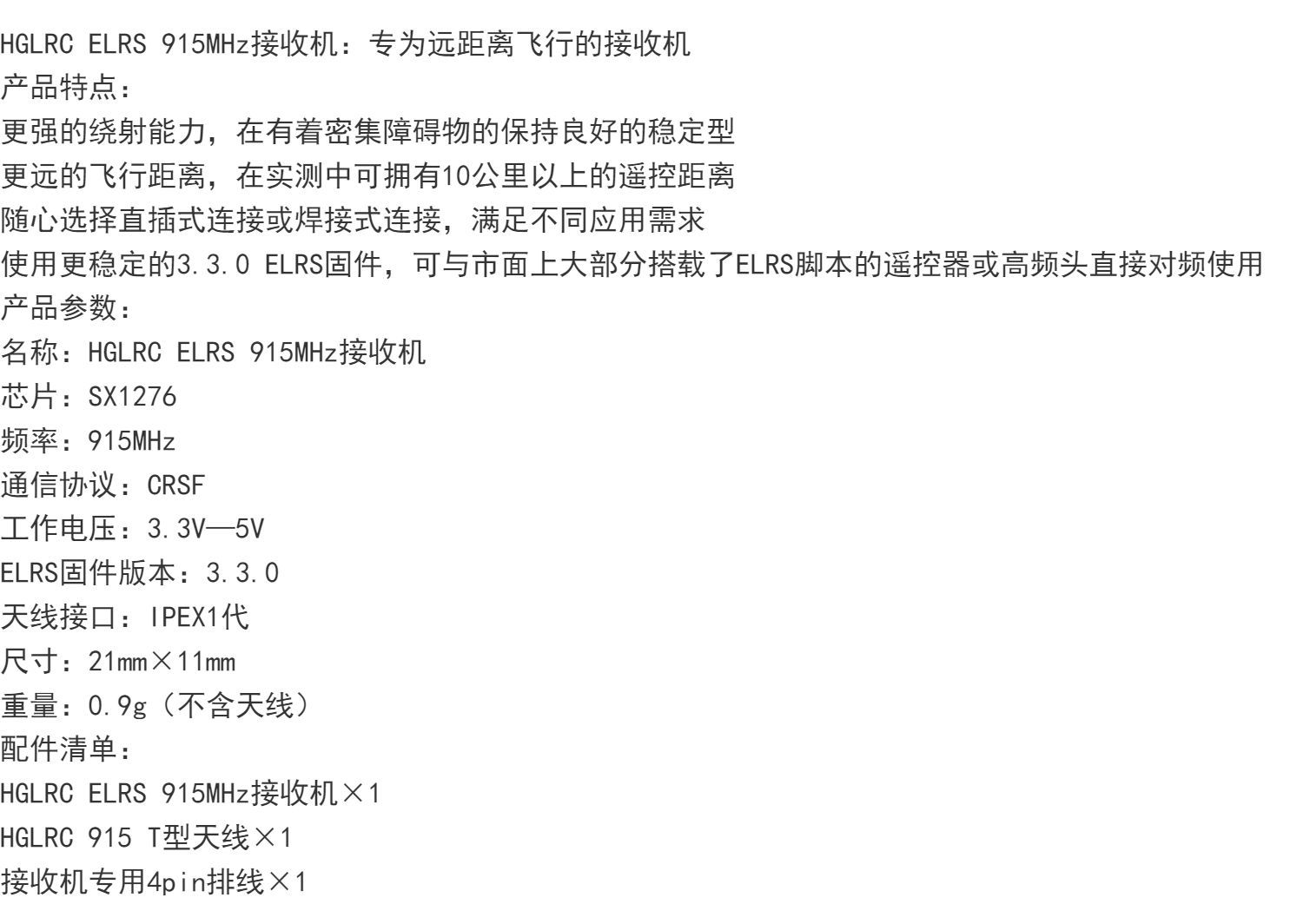 HGLRC ELRS 915MHz接收机：专为远距离飞行的接收机
产品特点：
更强的绕射能力，在有着密集障碍物的保持良好的稳定型
更远的飞行距离，在实测中可拥有10公里以上的遥控距离
随心选择直插式连接或焊接式连接，满足不同应用需求
使用更稳定的3.3.0 ELRS固件，可与市面上大部分搭载了ELRS脚本的遥控器或高频头直接对频使用
产品参数：
名称：HGLRC ELRS 915MHz接收机
芯片：SX1276
频率：915MHz
通信协议：CRSF
工作电压：3.3V—5V
ELRS固件版本：3.3.0
天线接口：IPEX1代
尺寸：21mm×11mm
重量：0.9g（不含天线）
配件清单：
HGLRC ELRS 915MHz接收机×1
HGLRC 915 T型天线×1
接收机专用4pin排线×1